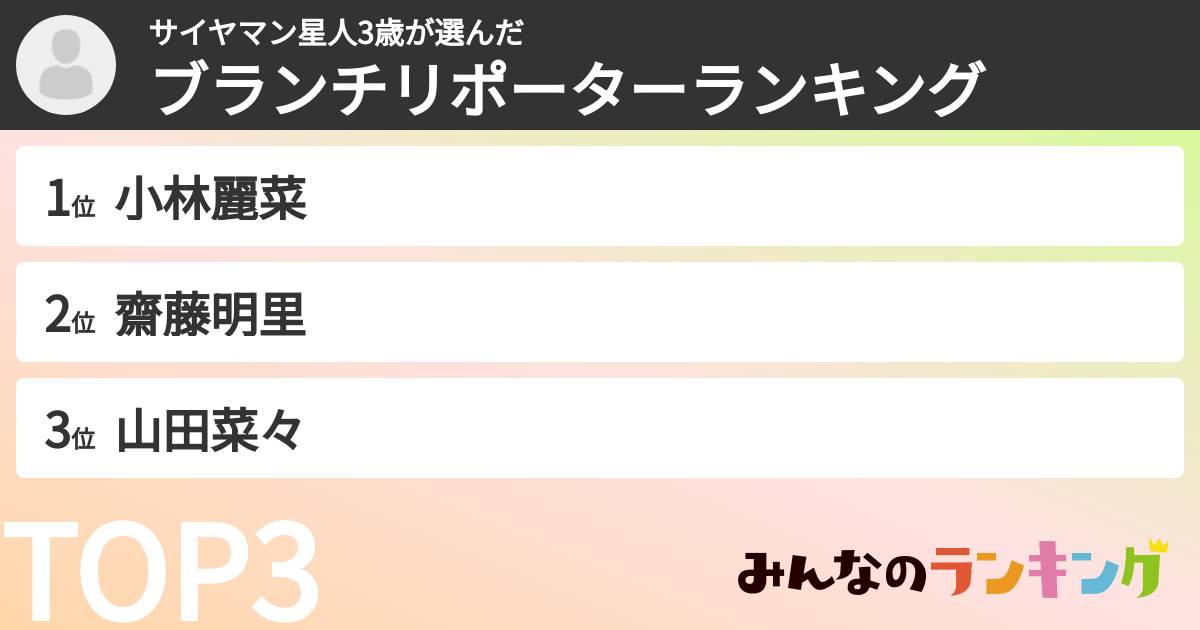 サイヤマン星人3歳が選んだ
ブランチリポーターランキング

1位 小林麗菜

2位 齋藤明里

3位 山田菜々

TOP3

みんなのランキング